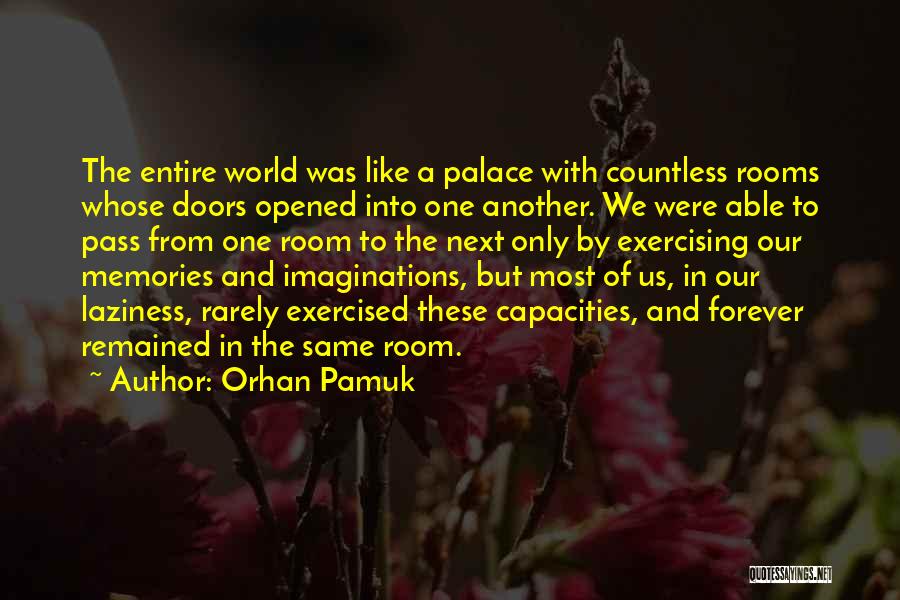 The entire world was like a palace with countless rooms whose doors opened into one another. We were able to pass from one room to the next only by exercising our memories and imaginations, but most of us, in our laziness, rarely exercised these capacities, and forever remained in the same room.

~ Author: Orhan Pamuk

QUOTESSAYINGS.NET